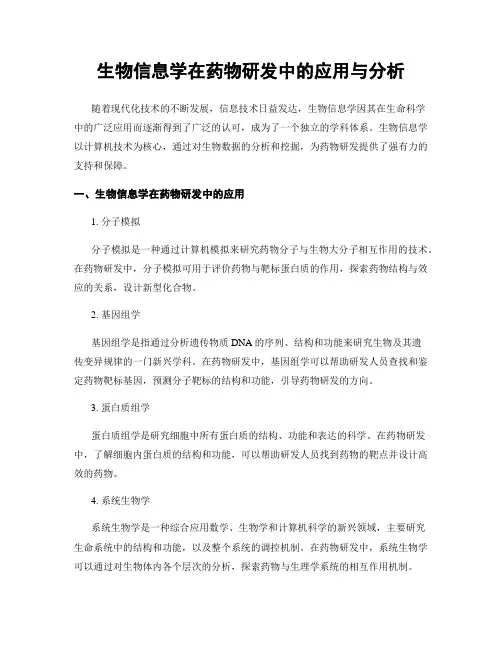 生物信息学在药物研发中的应用与分析

随着现代化技术的不断发展，信息技术日益发达，生物信息学因其在生命科学中的广泛应用而逐渐得到了广泛的认可，成为了一个独立的学科体系。生物信息学以计算机技术为核心，通过对生物数据的分析和挖掘，为药物研发提供了强有力的支持和保障。

一、生物信息学在药物研发中的应用

1. 分子模拟

分子模拟是一种通过计算机模拟来研究药物分子与生物大分子相互作用的技术。在药物研发中，分子模拟可用于评价药物与靶标蛋白质的作用，探索药物结构与效应的关系，设计新型化合物。

2. 基因组学

基因组学是指通过分析遗传物质 DNA 的序列、结构和功能来研究生物及其遗传变异规律的一门新兴学科。在药物研发中，基因组学可以帮助研发人员查找和鉴定药物靶标基因，预测分子靶标的结构和功能，引导药物研发的方向。

3. 蛋白质组学

蛋白质组学是研究细胞中所有蛋白质的结构、功能和表达的科学。在药物研发中，了解细胞内蛋白质的结构和功能，可以帮助研发人员找到药物的靶点并设计高效的药物。

4. 系统生物学

系统生物学是一种综合应用数学、生物学和计算机科学的新兴领域，主要研究生命系统中的结构和功能，以及整个系统的调控机制。在药物研发中，系统生物学可以通过对生物体内各个层次的分析，探索药物与生理学系统的相互作用机制。